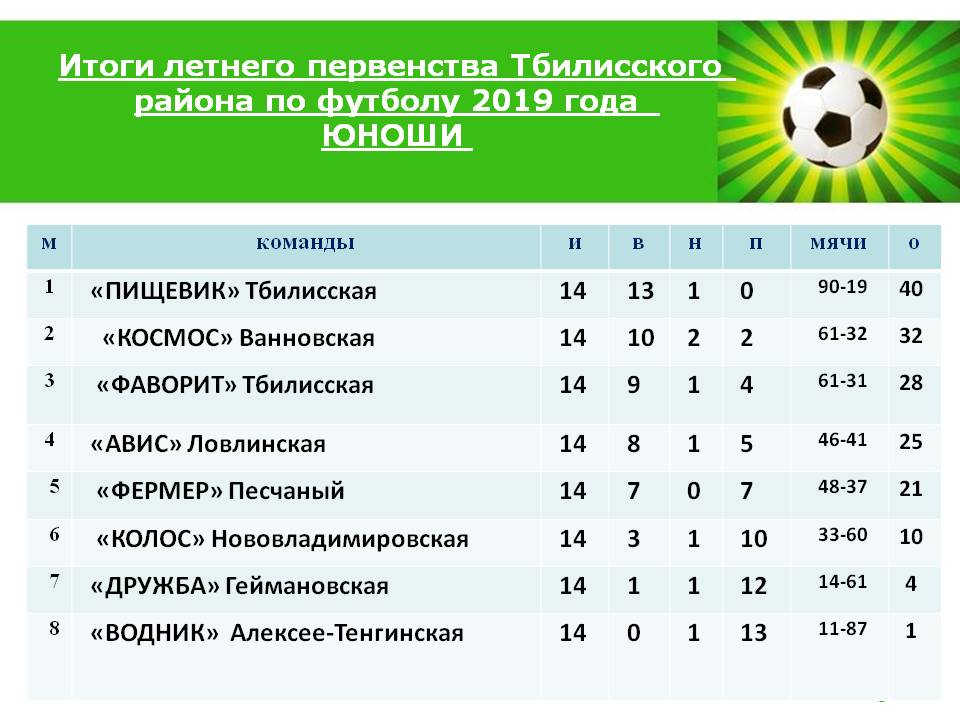 Итоги летнего первенства Тбилисского района по футболу 2019 года
ЮНОШИ

| м | команды | и | в | н | п | мячи | о |
|---|---|---|---|---|---|---|---|
| 1 | «ПИЩЕВИК» Тбилисская | 14 | 13 | 1 | 0 | 90-19 | 40 |
| 2 | «КОСМОС» Ванновская | 14 | 10 | 2 | 2 | 61-32 | 32 |
| 3 | «ФАВОРИТ» Тбилисская | 14 | 9 | 1 | 4 | 61-31 | 28 |
| 4 | «АВИС» Ловлинская | 14 | 8 | 1 | 5 | 46-41 | 25 |
| 5 | «ФЕРМЕР» Песчаный | 14 | 7 | 0 | 7 | 48-37 | 21 |
| 6 | «КОЛОС» Нововладимировская | 14 | 3 | 1 | 10 | 33-60 | 10 |
| 7 | «ДРУЖБА» Геймановская | 14 | 1 | 1 | 12 | 14-61 | 4 |
| 8 | «ВОДНИК» Алексее-Тенгинская | 14 | 0 | 1 | 13 | 11-87 | 1 |